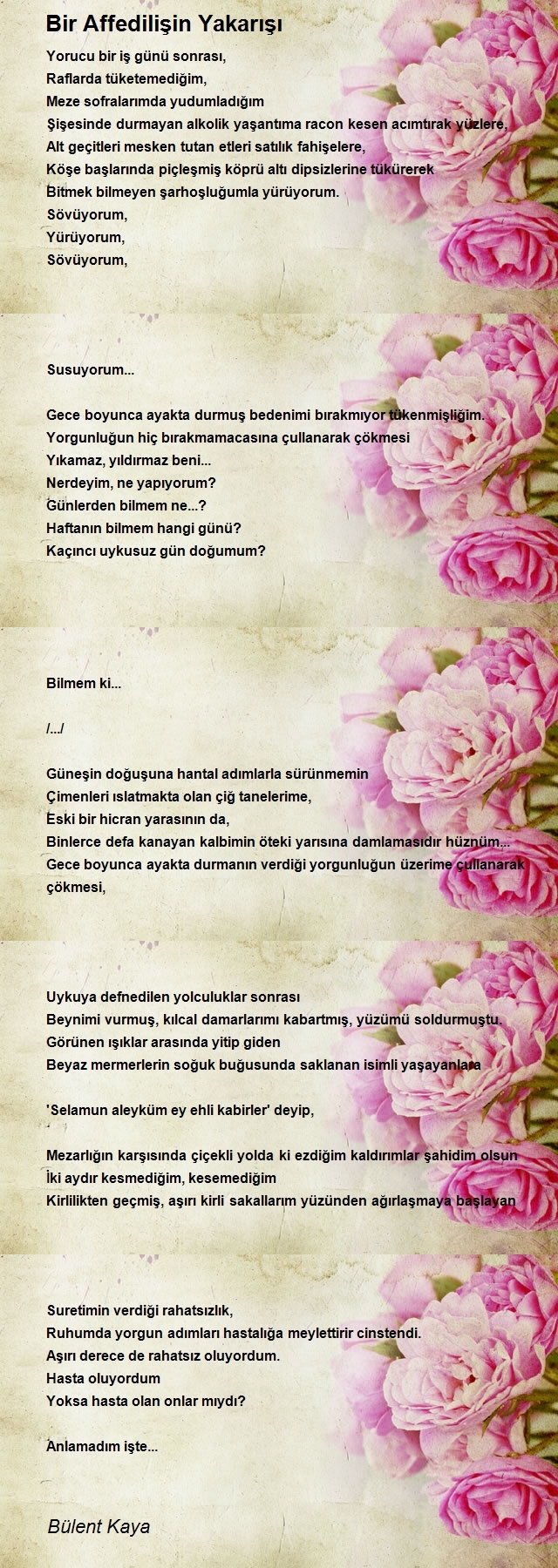 Bir Affedilişin Yakarışı

Yorucu bir iş günü sonrası,
Raflarda tüketemediğim,
Meze sofralarımda yudumladığım
Şişesinde durmayan alkolik yaşantıma racon kesen acımtırak yüzlere,
Alt geçitleri mesken tutan etleri satılık fahişelere,
Köşe başlarında piçleşmiş köprü altı dipsizlerine tükürerek
Bitmek bilmeyen şarhoşluğumla yürüyorum.
Sövüyorum,
Yürüyorum,
Sövüyorum,

Susuyorum...

Gece boyunca ayakta durmuş bedenimi bırakmıyor tükenmişliğim.
Yorgunluğun hiç bırakmamacasına çullanarak çökmesi
Yıkamaz, yıldırmaz beni...
Nerdeyim, ne yapıyorum?
Günlerden bilmem ne...?
Haftanın bilmem hangi günü?
Kaçıncı uykusuz gün doğumum?

Bilmem ki...

/.../

Güneşin doğuşuna hantal adımlarla sürünmemin
Çimenleri ıslatmakta olan çiğ tanelerime,
Eski bir hicran yarasının da,
Binlerce defa kanayan kalbimin öteki yarısına damlamasıdır hüznüm...
Gece boyunca ayakta durmanın verdiği yorgunluğun üzerime çullanarak çökmesi,

Uykuya defnedilen yolculuklar sonrası
Beynimi vurmuş, kılcal damarlarımı kabartmış, yüzümü soldurmuştu.
Görünen ışıklar arasında yitip giden
Beyaz mermerlerin soğuk buğusunda saklanan isimli yaşayanlara

'Selamun aleyküm ey ehli kabirler' deyip,

Mezarlığın karşısında çiçekli yolda ki ezdiğim kaldırımlar şahidim olsun
İki aydır kesmediğim, kesemediğim
Kirlilikten geçmiş, aşırı kirli sakallarım yüzünden ağırlaşmaya başlayan

Suretimin verdiği rahatsızlık,
Ruhumda yorgun adımları hastalığa meylettirir cinstendi.
Aşırı derece de rahatsız oluyordum.
Hasta oluyordum
Yoksa hasta olan onlar mıydı?

Anlamadım işte...

Bülent Kaya